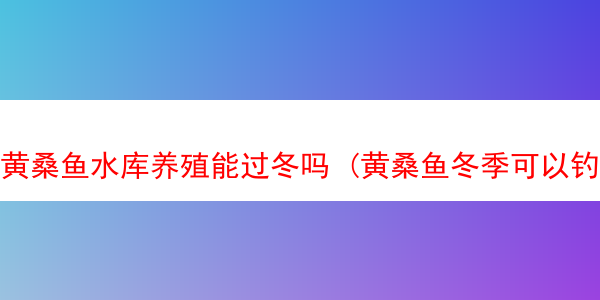 黄桑鱼水库养殖能过冬吗（黄桑鱼冬季可以钓